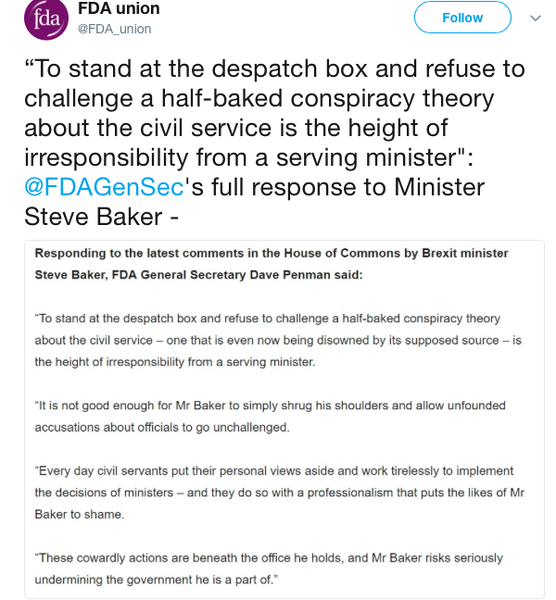 fda

FDA union
@FDA_union

Follow

“To stand at the despatch box and refuse to challenge a half-baked conspiracy theory about the civil service is the height of irresponsibility from a serving minister": @FDAGenSec's full response to Minister Steve Baker -

Responding to the latest comments in the House of Commons by Brexit minister Steve Baker, FDA General Secretary Dave Penman said:

“To stand at the despatch box and refuse to challenge a half-baked conspiracy theory about the civil service – one that is even now being disowned by its supposed source – is the height of irresponsibility from a serving minister.

“It is not good enough for Mr Baker to simply shrug his shoulders and allow unfounded accusations about officials to go unchallenged.

“Every day civil servants put their personal views aside and work tirelessly to implement the decisions of ministers – and they do so with a professionalism that puts the likes of Mr Baker to shame.

“These cowardly actions are beneath the office he holds, and Mr Baker risks seriously undermining the government he is a part of.”